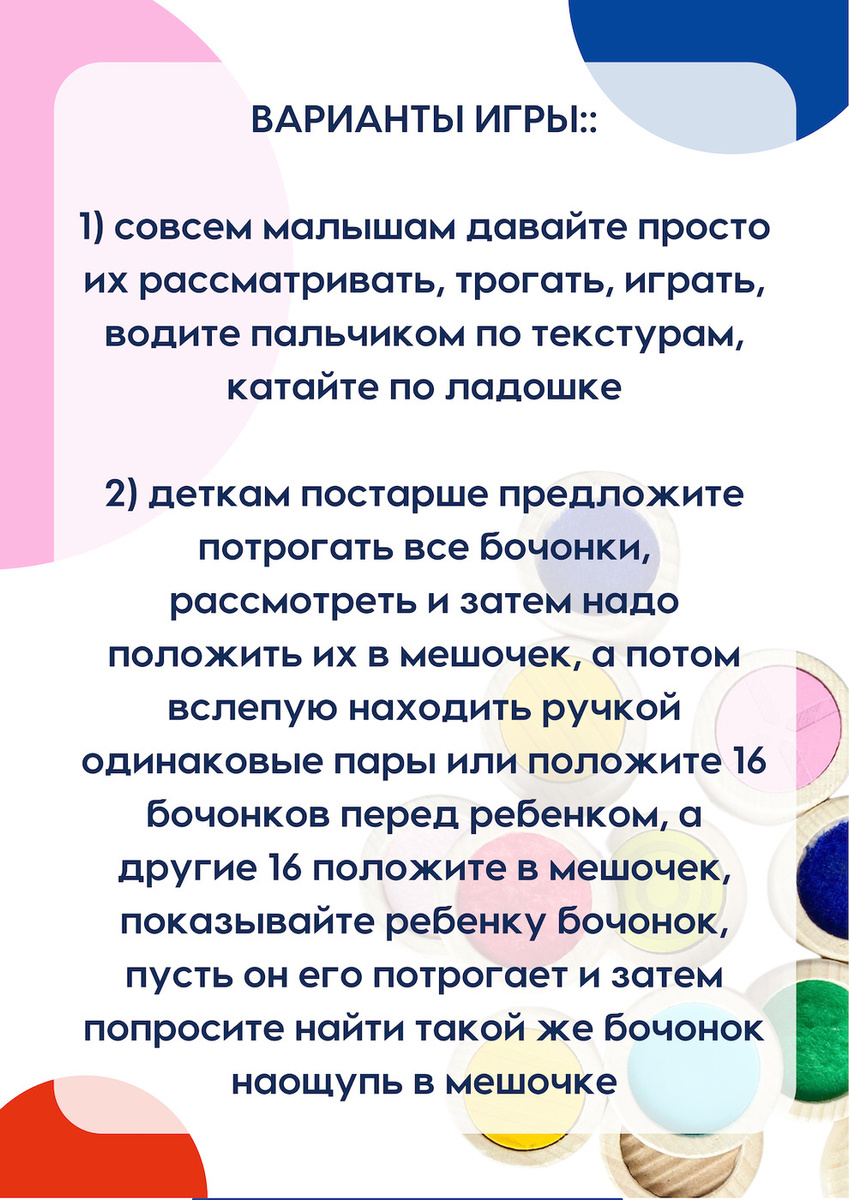 ВАРИАНТЫ ИГРЫ::

1) совсем малышам давайте просто их рассматривать, трогать, играть, водите пальчиком по текстурам, катайте по ладошке

2) деткам постарше предложите потрогать все бочонки, рассмотреть и затем надо положить их в мешочек, а потом вслепую находить ручкой одинаковые пары или положите 16 бочонков перед ребенком, а другие 16 положите в мешочек, показывайте ребенку бочонок, пусть он его потрогает и затем попросите найти такой же бочонок наощупь в мешочке